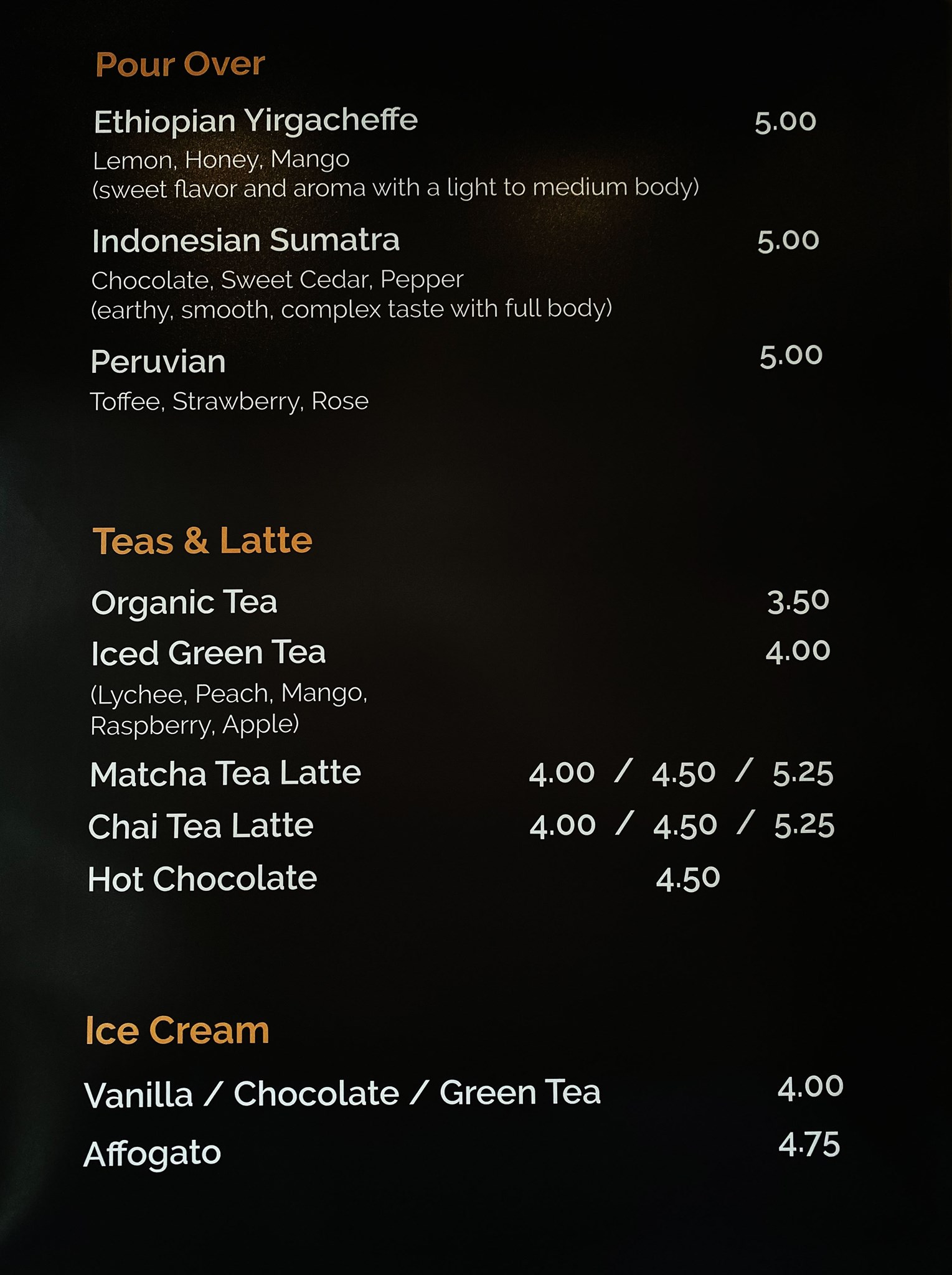 Pour Over

Ethiopian Yirgacheffe 5.00
Lemon, Honey, Mango
(sweet flavor and aroma with a light to medium body)

Indonesian Sumatra 5.00
Chocolate, Sweet Cedar, Pepper
(earthy, smooth, complex taste with full body)

Peruvian 5.00
Toffee, Strawberry, Rose

Teas & Latte

Organic Tea 3.50

Iced Green Tea 4.00
(Lychee, Peach, Mango, Raspberry, Apple)

Matcha Tea Latte 4.00 / 4.50 / 5.25

Chai Tea Latte 4.00 / 4.50 / 5.25

Hot Chocolate 4.50

Ice Cream

Vanilla / Chocolate / Green Tea 4.00

Affogato 4.75